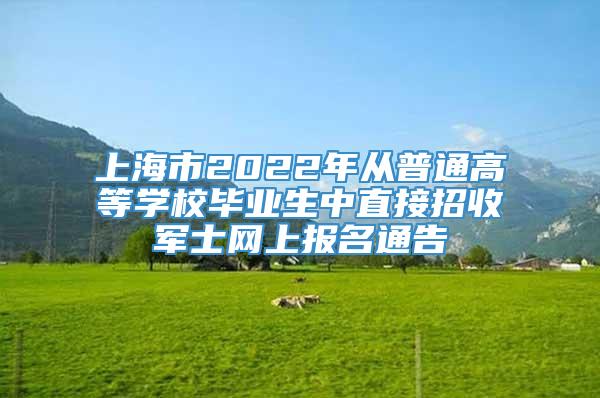 上海市2022年从普通高等学校毕业生中直接招收军士网上报名通告